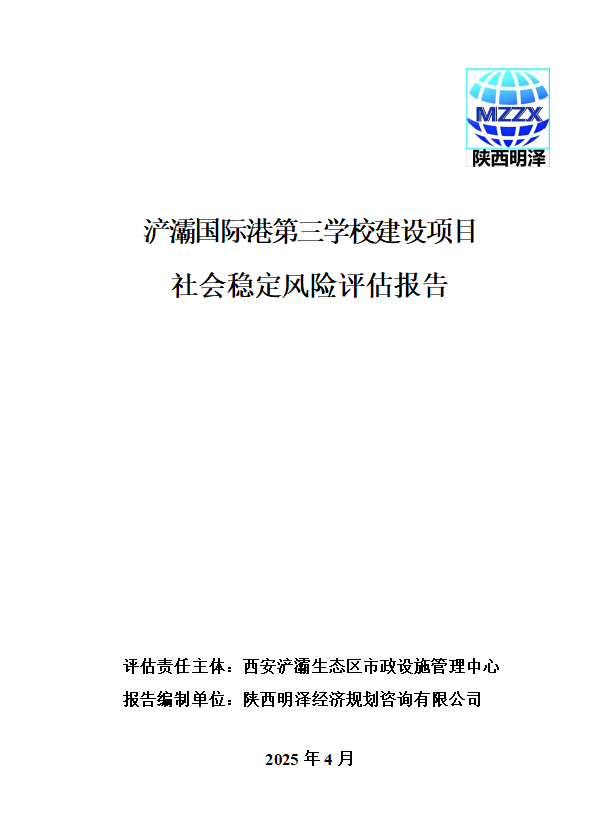 MZZX
陕西明泽

浐灞国际港第三学校建设项目
社会稳定风险评估报告

评估责任主体：西安浐灞生态区市政设施管理中心
报告编制单位：陕西明泽经济规划咨询有限公司

2025年4月